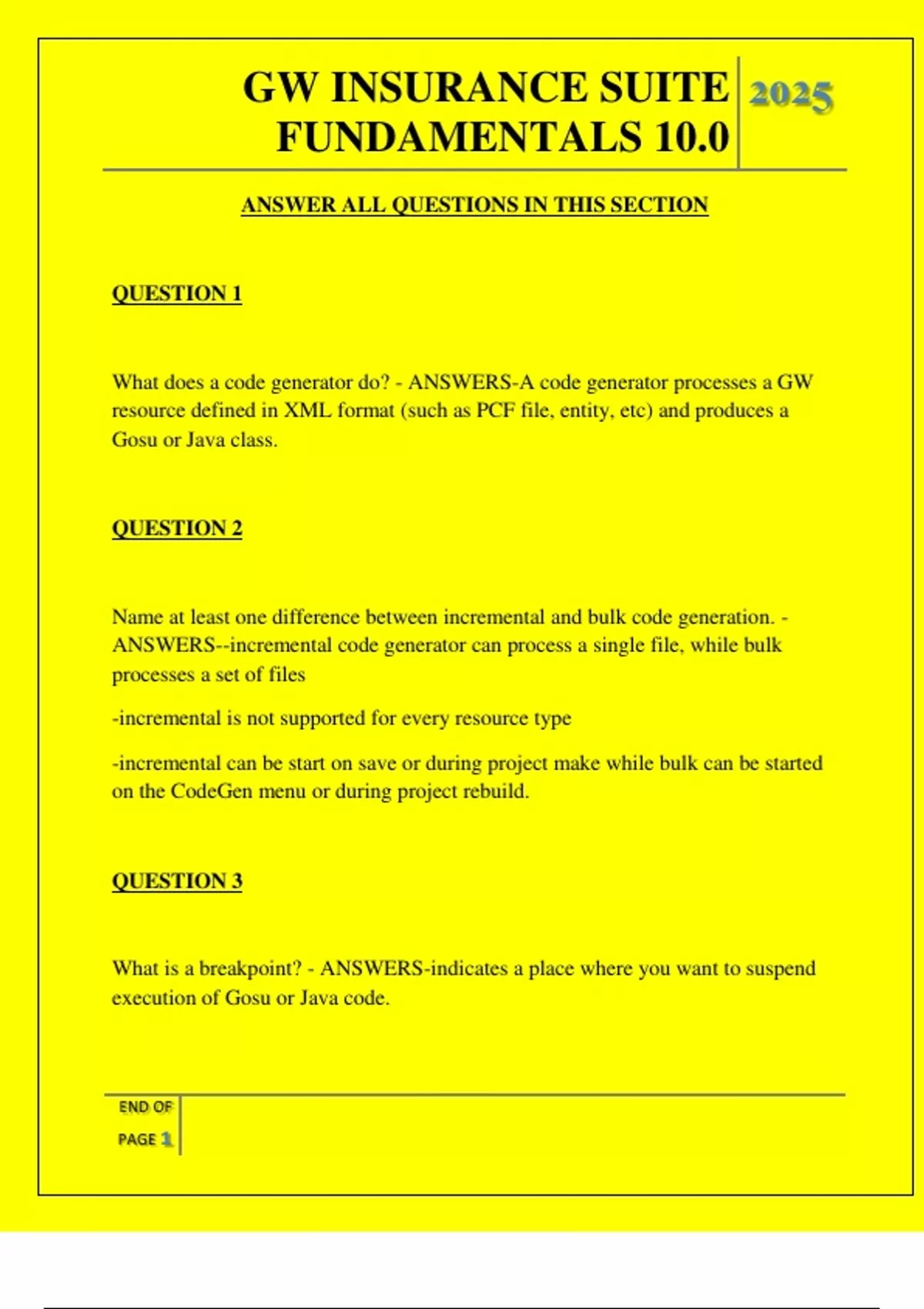 GW INSURANCE SUITE FUNDAMENTALS 10.0

2025

ANSWER ALL QUESTIONS IN THIS SECTION

QUESTION 1

What does a code generator do? - ANSWERS-A code generator processes a GW resource defined in XML format (such as PCF file, entity, etc) and produces a Gosu or Java class.

QUESTION 2

Name at least one difference between incremental and bulk code generation. - ANSWERS--incremental code generator can process a single file, while bulk processes a set of files

-incremental is not supported for every resource type

-incremental can be start on save or during project make while bulk can be started on the CodeGen menu or during project rebuild.

QUESTION 3

What is a breakpoint? - ANSWERS-indicates a place where you want to suspend execution of Gosu or Java code.

END OF PAGE 1